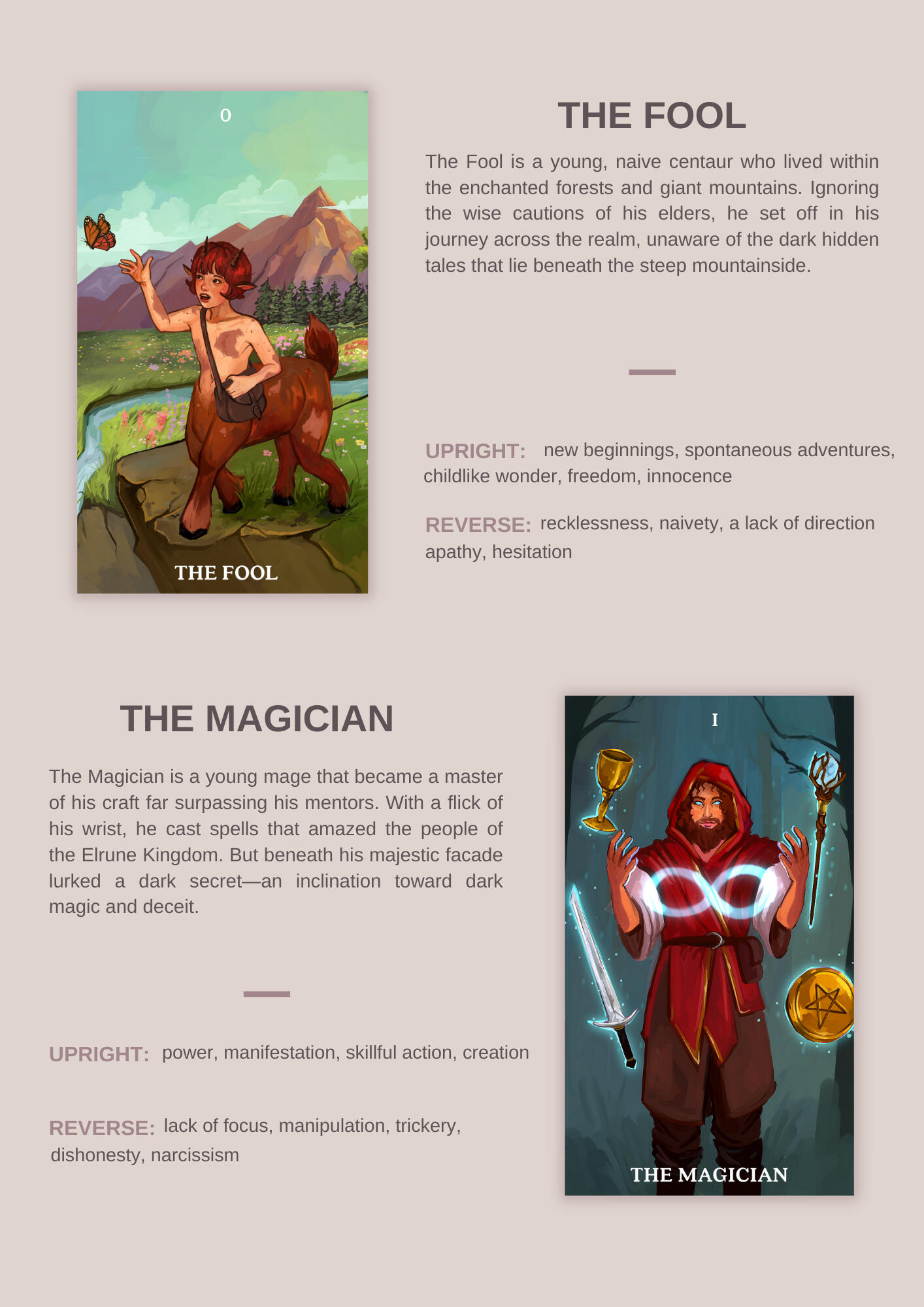 0

THE FOOL

THE FOOL

The Fool is a young, naive centaur who lived within the enchanted forests and giant mountains. Ignoring the wise cautions of his elders, he set off in his journey across the realm, unaware of the dark hidden tales that lie beneath the steep mountainside.

UPRIGHT: new beginnings, spontaneous adventures, childlike wonder, freedom, innocence

REVERSE: recklessness, naivety, a lack of direction apathy, hesitation

THE MAGICIAN

The Magician is a young mage that became a master of his craft far surpassing his mentors. With a flick of his wrist, he cast spells that amazed the people of the Elrune Kingdom. But beneath his majestic facade lurked a dark secret—an inclination toward dark magic and deceit.

UPRIGHT: power, manifestation, skillful action, creation

REVERSE: lack of focus, manipulation, trickery, dishonesty, narcissism

I

THE MAGICIAN